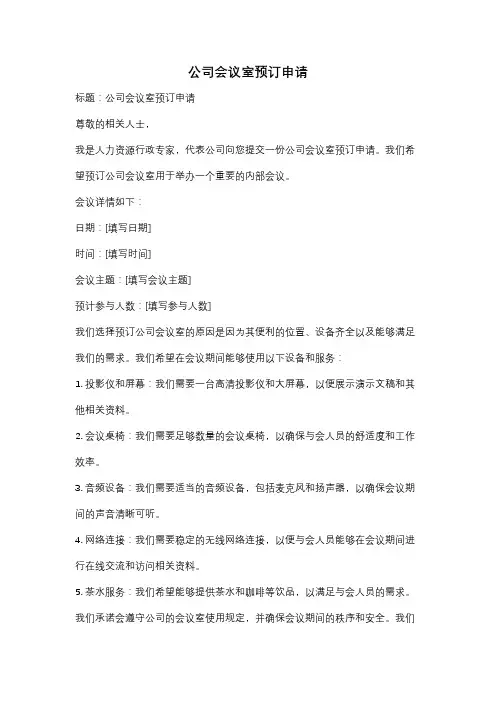 公司会议室预订申请

标题：公司会议室预订申请

尊敬的相关人士，

我是人力资源行政专家，代表公司向您提交一份公司会议室预订申请。我们希望预订公司会议室用于举办一个重要的内部会议。

会议详情如下：

日期：[填写日期]

时间：[填写时间]

会议主题：[填写会议主题]

预计参与人数：[填写参与人数]

我们选择预订公司会议室的原因是因为其便利的位置、设备齐全以及能够满足我们的需求。我们希望在会议期间能够使用以下设备和服务：

1. 投影仪和屏幕：我们需要一台高清投影仪和大屏幕，以便展示演示文稿和其他相关资料。

2. 会议桌椅：我们需要足够数量的会议桌椅，以确保与会人员的舒适度和工作效率。

3. 音频设备：我们需要适当的音频设备，包括麦克风和扬声器，以确保会议期间的声音清晰可听。

4. 网络连接：我们需要稳定的无线网络连接，以便与会人员能够在会议期间进行在线交流和访问相关资料。

5. 茶水服务：我们希望能够提供茶水和咖啡等饮品，以满足与会人员的需求。

我们承诺会遵守公司的会议室使用规定，并确保会议期间的秩序和安全。我们